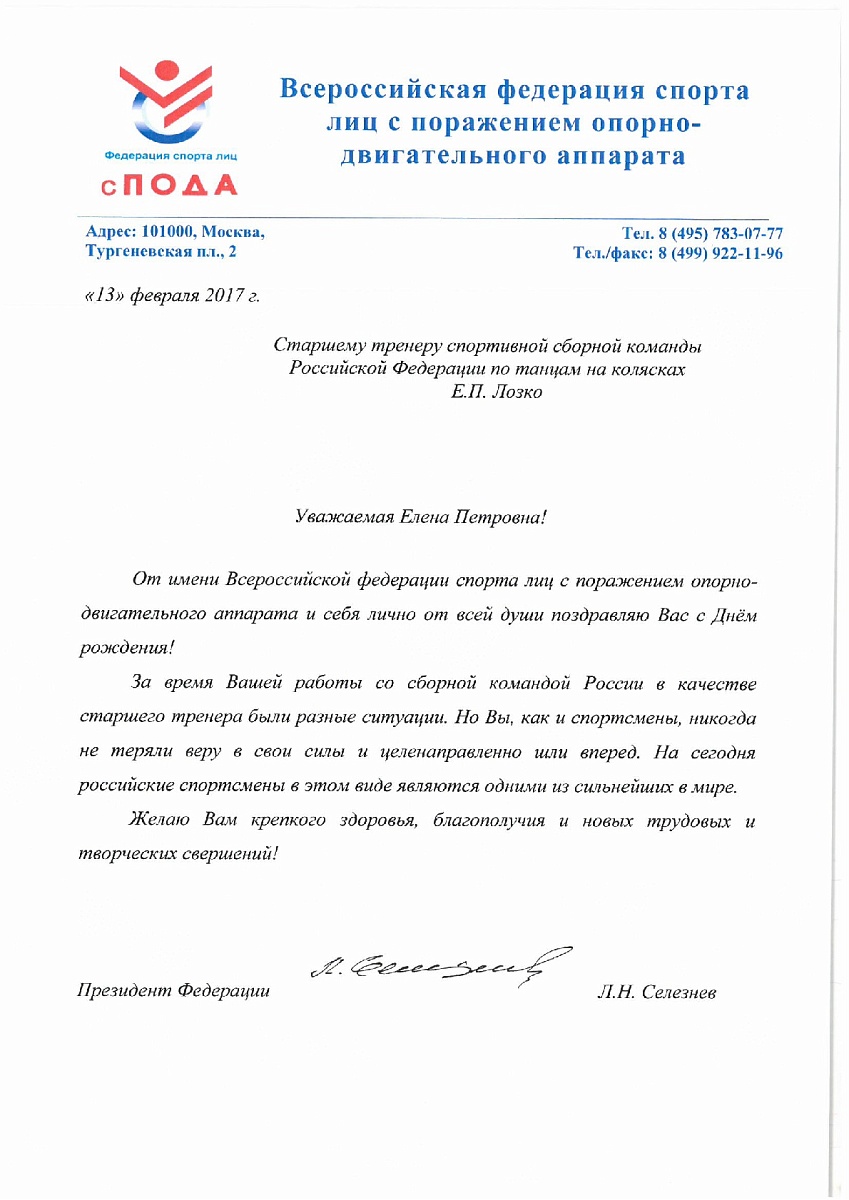 Федерация спорта лиц
сПОДА

Всероссийская федерация спорта лиц с поражением опорно-двигательного аппарата

Адрес: 101000, Москва, Тургеневская пл., 2

Тел. 8 (495) 783-07-77
Тел./факс: 8 (499) 922-11-96

«13» февраля 2017 г.

Старшему тренеру спортивной сборной команды Российской Федерации по танцам на колясках
Е.П. Лозко

Уважаемая Елена Петровна!

От имени Всероссийской федерации спорта лиц с поражением опорно-двигательного аппарата и себя лично от всей души поздравляю Вас с Днём рождения!

За время Вашей работы со сборной командой России в качестве старшего тренера были разные ситуации. Но Вы, как и спортсмены, никогда не теряли веру в свои силы и целенаправленно шли вперед. На сегодня российские спортсмены в этом виде являются одними из сильнейших в мире.

Желаю Вам крепкого здоровья, благополучия и новых трудовых и творческих свершений!

Президент Федерации
Л. Селезнев
Л.Н. Селезнев